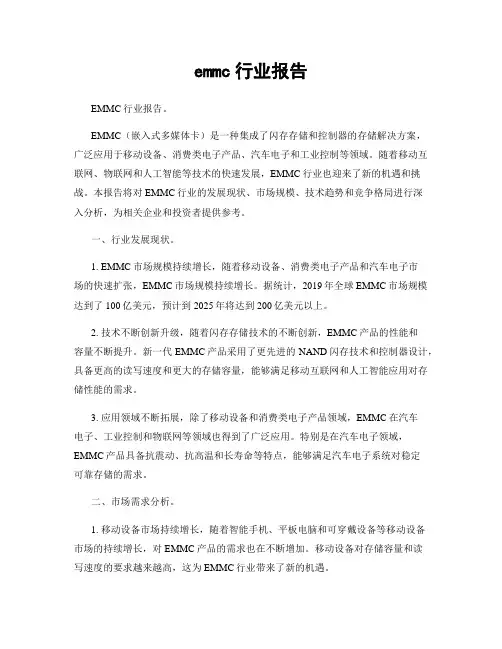 emmc 行业报告

EMMC 行业报告。

EMMC（嵌入式多媒体卡）是一种集成了闪存存储和控制器的存储解决方案，广泛应用于移动设备、消费类电子产品、汽车电子和工业控制等领域。随着移动互联网、物联网和人工智能等技术的快速发展，EMMC 行业也迎来了新的机遇和挑战。本报告将对 EMMC 行业的发展现状、市场规模、技术趋势和竞争格局进行深入分析，为相关企业和投资者提供参考。

一、行业发展现状。

1. EMMC 市场规模持续增长，随着移动设备、消费类电子产品和汽车电子市场的快速扩张，EMMC 市场规模持续增长。据统计，2019 年全球 EMMC 市场规模达到了 100 亿美元，预计到 2025 年将达到 200 亿美元以上。

2. 技术不断创新升级，随着闪存存储技术的不断创新，EMMC 产品的性能和容量不断提升。新一代 EMMC 产品采用了更先进的 NAND 闪存技术和控制器设计，具备更高的读写速度和更大的存储容量，能够满足移动互联网和人工智能应用对存储性能的需求。

3. 应用领域不断拓展，除了移动设备和消费类电子产品领域，EMMC 在汽车电子、工业控制和物联网等领域也得到了广泛应用。特别是在汽车电子领域，EMMC 产品具备抗震动、抗高温和长寿命等特点，能够满足汽车电子系统对稳定可靠存储的需求。

二、市场需求分析。

1. 移动设备市场持续增长，随着智能手机、平板电脑和可穿戴设备等移动设备市场的持续增长，对 EMMC 产品的需求也在不断增加。移动设备对存储容量和读写速度的要求越来越高，这为 EMMC 行业带来了新的机遇。